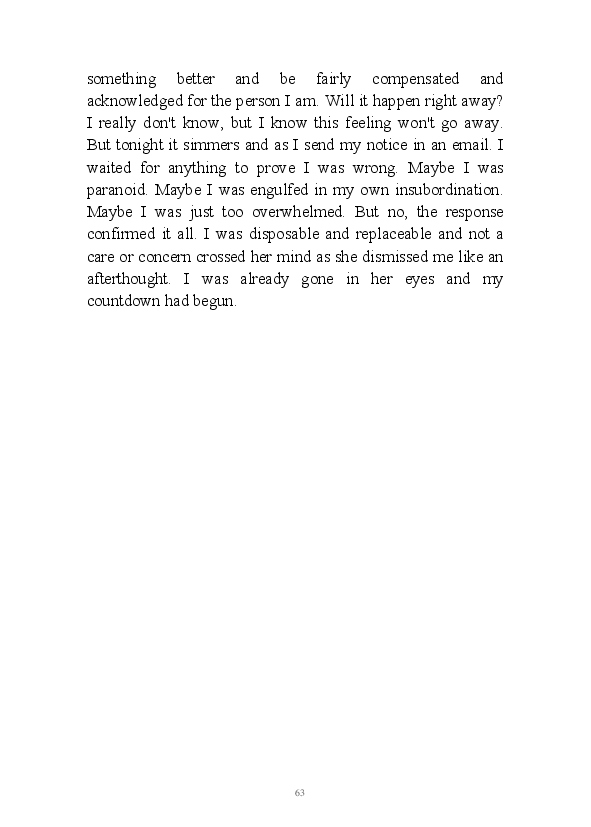 something better and be fairly compensated and acknowledged for the person I am. Will it happen right away? I really don't know, but I know this feeling won't go away. But tonight it simmers and as I send my notice in an email. I waited for anything to prove I was wrong. Maybe I was paranoid. Maybe I was engulfed in my own insubordination. Maybe I was just too overwhelmed. But no, the response confirmed it all. I was disposable and replaceable and not a care or concern crossed her mind as she dismissed me like an afterthought. I was already gone in her eyes and my countdown had begun.

63